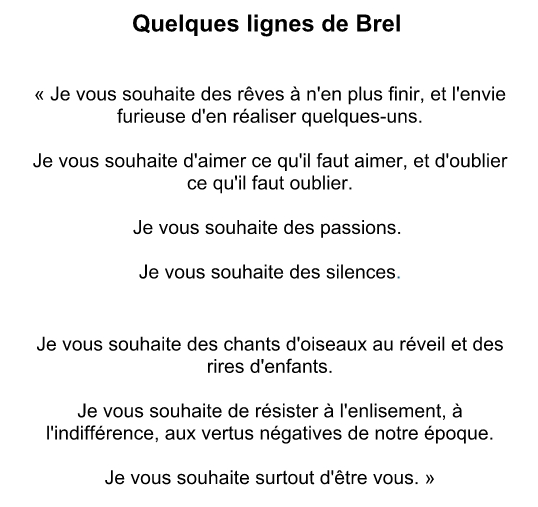 Quelques lignes de Brel

« Je vous souhaite des rêves à n'en plus finir, et l'envie furieuse d'en réaliser quelques-uns.

Je vous souhaite d'aimer ce qu'il faut aimer, et d'oublier ce qu'il faut oublier.

Je vous souhaite des passions.

Je vous souhaite des silences.

Je vous souhaite des chants d'oiseaux au réveil et des rires d'enfants.

Je vous souhaite de résister à l'enlisement, à l'indifférence, aux vertus négatives de notre époque.

Je vous souhaite surtout d'être vous. »